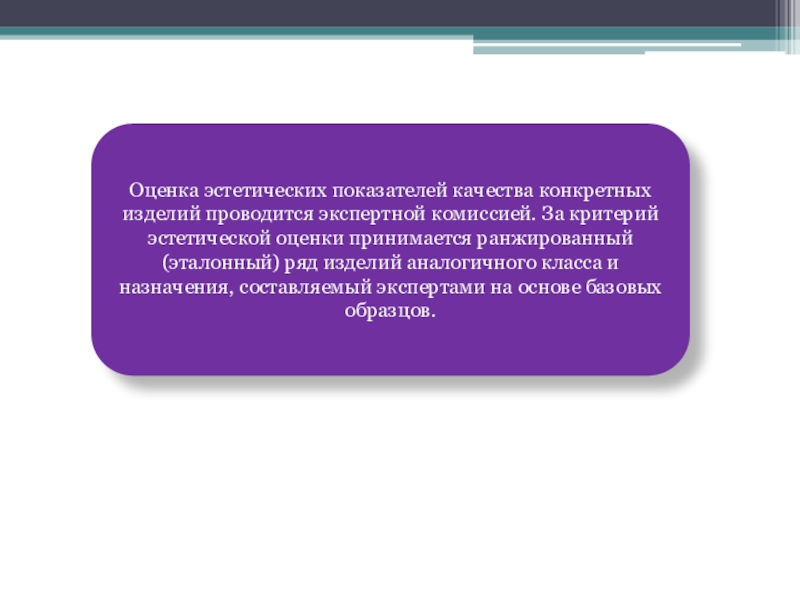 Оценка эстетических показателей качества конкретных изделий проводится экспертной комиссией. За критерий эстетической оценки принимается ранжированный (эталонный) ряд изделий аналогичного класса и назначения, составляемый экспертами на основе базовых образцов.